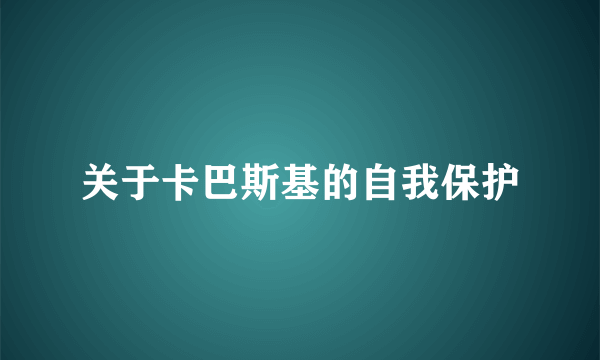 关于卡巴斯基的自我保护